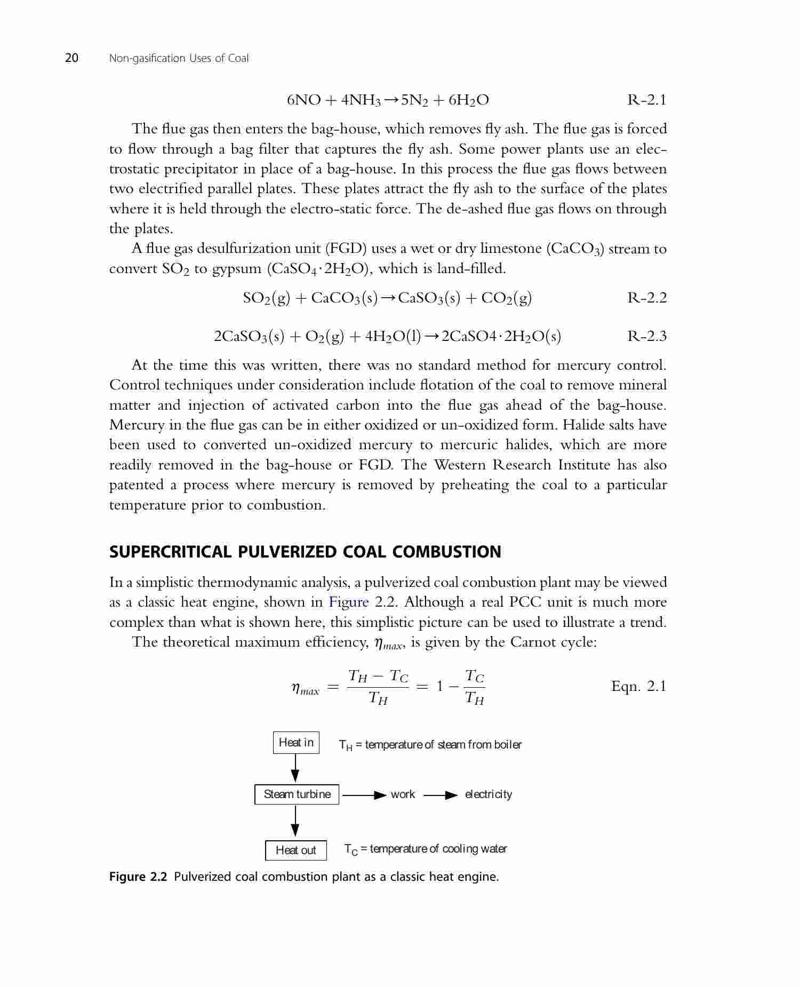 20 Non-gasification Uses of Coal

$6NO + 4NH_3 \rightarrow 5N_2 + 6H_2O$ R-2.1

The flue gas then enters the bag-house, which removes fly ash. The flue gas is forced to flow through a bag filter that captures the fly ash. Some power plants use an electrostatic precipitator in place of a bag-house. In this process the flue gas flows between two electrified parallel plates. These plates attract the fly ash to the surface of the plates where it is held through the electro-static force. The de-ashed flue gas flows on through the plates.

A flue gas desulfurization unit (FGD) uses a wet or dry limestone ($CaCO_3$) stream to convert $SO_2$ to gypsum ($CaSO_4 \cdot 2H_2O$), which is land-filled.

$SO_2(g) + CaCO_3(s) \rightarrow CaSO_3(s) + CO_2(g)$ R-2.2

$2CaSO_3(s) + O_2(g) + 4H_2O(l) \rightarrow 2CaSO4 \cdot 2H_2O(s)$ R-2.3

At the time this was written, there was no standard method for mercury control. Control techniques under consideration include flotation of the coal to remove mineral matter and injection of activated carbon into the flue gas ahead of the bag-house. Mercury in the flue gas can be in either oxidized or un-oxidized form. Halide salts have been used to converted un-oxidized mercury to mercuric halides, which are more readily removed in the bag-house or FGD. The Western Research Institute has also patented a process where mercury is removed by preheating the coal to a particular temperature prior to combustion.

SUPERCRITICAL PULVERIZED COAL COMBUSTION

In a simplistic thermodynamic analysis, a pulverized coal combustion plant may be viewed as a classic heat engine, shown in Figure 2.2. Although a real PCC unit is much more complex than what is shown here, this simplistic picture can be used to illustrate a trend.

The theoretical maximum efficiency, $\eta_{max}$, is given by the Carnot cycle:

$\eta_{max} = \frac{T_H - T_C}{T_H} = 1 - \frac{T_C}{T_H}$ Eqn. 2.1

Heat in $T_H$ = temperature of steam from boiler

Steam turbine work electricity

Heat out $T_C$ = temperature of cooling water

Figure 2.2 Pulverized coal combustion plant as a classic heat engine.